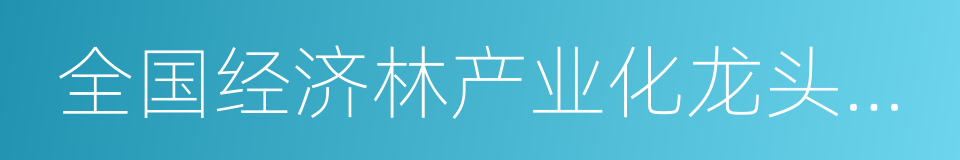 全国经济林产业化龙头...